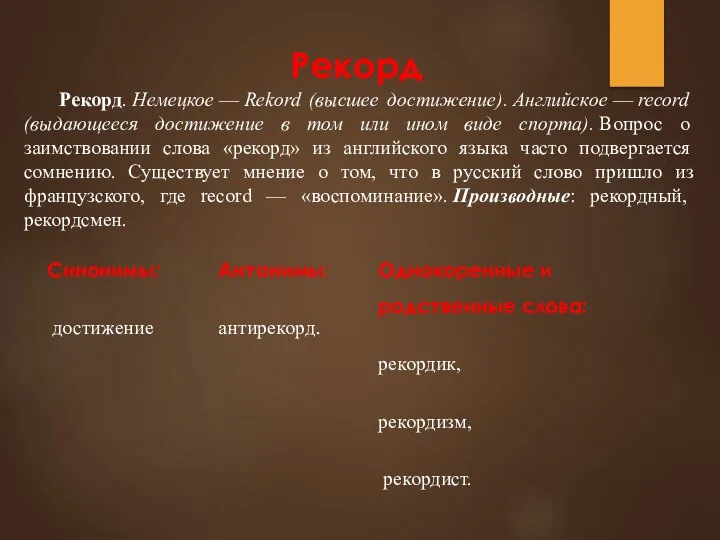 Рекорд

Рекорд. Немецкое — Rekord (высшее достижение). Английское — record (выдающееся достижение в том или ином виде спорта). Вопрос о заимствовании слова «рекорд» из английского языка часто подвергается сомнению. Существует мнение о том, что в русский слово пришло из французского, где record — «воспоминание». Производные: рекордный, рекордсмен.

Синонимы:

достижение

Антонимы:

антирекорд.

Однокоренные и родственные слова:

рекордик,

рекордизм,

рекордист.